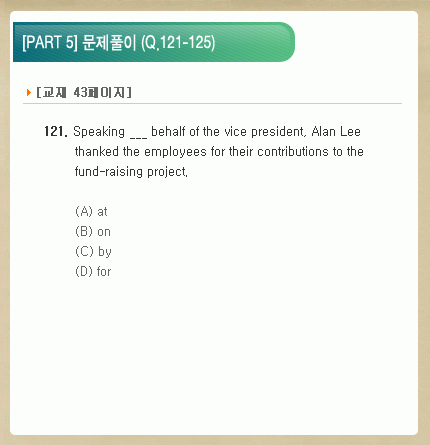 [PART 5] 문제풀이 (Q.121-125)

[교재 43페이지]

121. Speaking ____ behalf of the vice president, Alan Lee thanked the employees for their contributions to the fund-raising project.

(A) at
(B) on
(C) by
(D) for